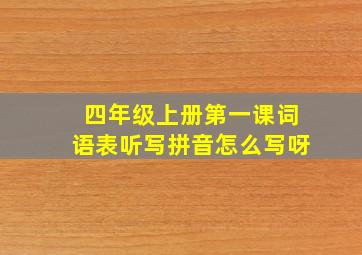 四年级上册第一课词语表听写拼音怎么写呀